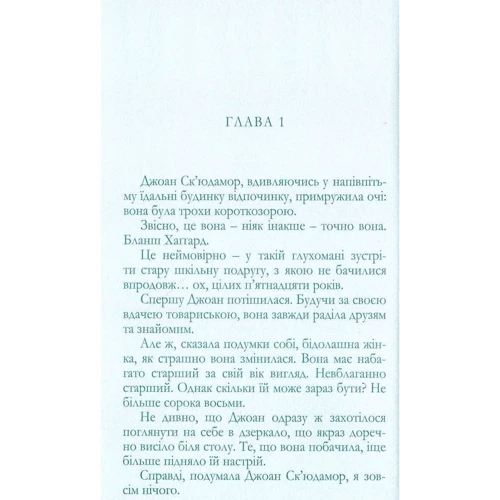 ГЛАВА 1

Джоан Ск'юдамор, вдивляючись у напівпітьму їдальні будинку відпочинку, примружила очі: вона була трохи короткозорою.

Звісно, це вона – ніяк інакше – точно вона. Бланш Хаггард.

Це неймовірно – у такій глухомані зустріти стару шкільну подругу, з якою не бачилися впродовж... ох, цілих п'ятнадцяти років.

Спершу Джоан потішилася. Будучи за своєю вдачею товариською, вона завжди раділа друзям та знайомим.

Але ж, сказала подумки собі, бідолашна жінка, як страшно вона змінилася. Вона має набагато старший за свій вік вигляд. Невблаганно старший. Однак скільки їй може зараз бути? Не більше сорока восьми.

Не дивно, що Джоан одразу ж захотілося поглянути на себе в дзеркало, що якраз доречно висіло біля столу. Те, що вона побачила, іще більше підняло їй настрій.

Справді, подумала Джоан Ск'юдамор, я зовсім нічого.